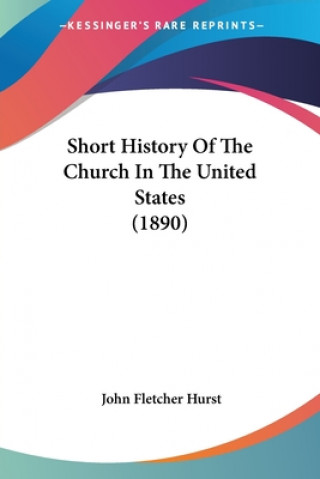 —KESSINGER'S RARE REPRINTS—

Short History Of The Church In The United States (1890)

John Fletcher Hurst